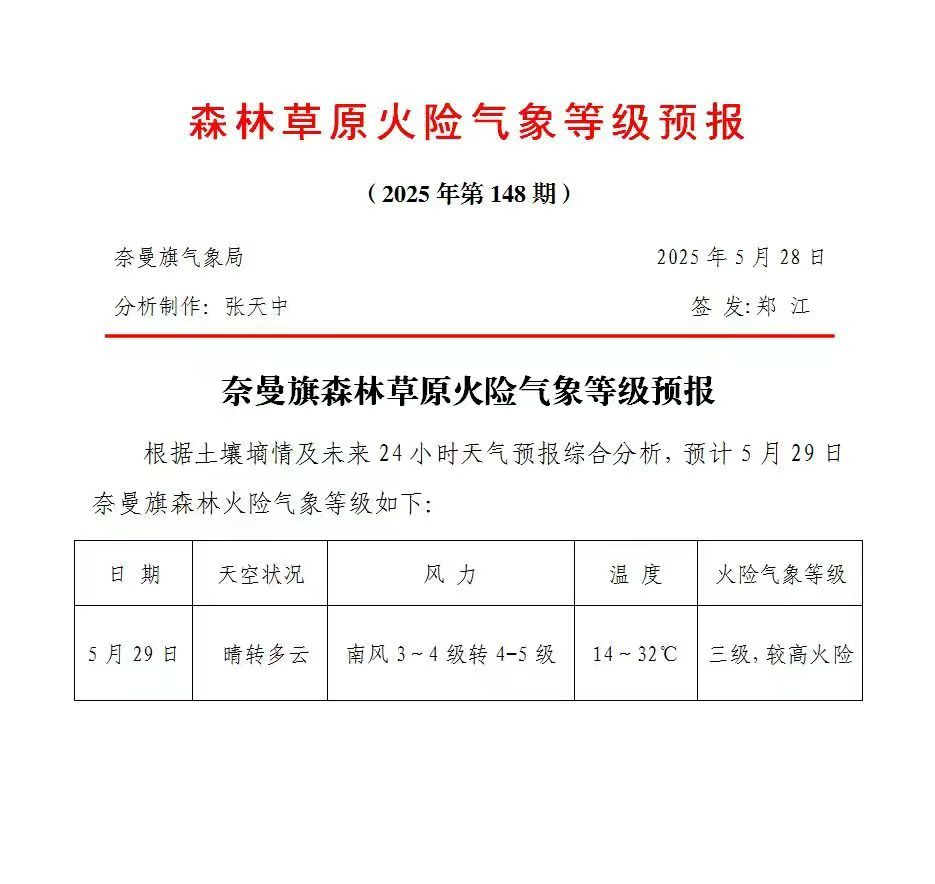 森林草原火险气象等级预报

（2025年第148期）

奈曼旗气象局 2025年5月28日

分析制作：张天中 签 发：郑 江

奈曼旗森林草原火险气象等级预报

根据土壤墒情及未来24小时天气预报综合分析，预计5月29日奈曼旗森林火险气象等级如下：

| 日 期 | 天空状况 | 风 力 | 温 度 | 火险气象等级 |
|---|---|---|---|---|
| 5月29日 | 晴转多云 | 南风3～4级转4-5级 | 14～32℃ | 三级，较高火险 |